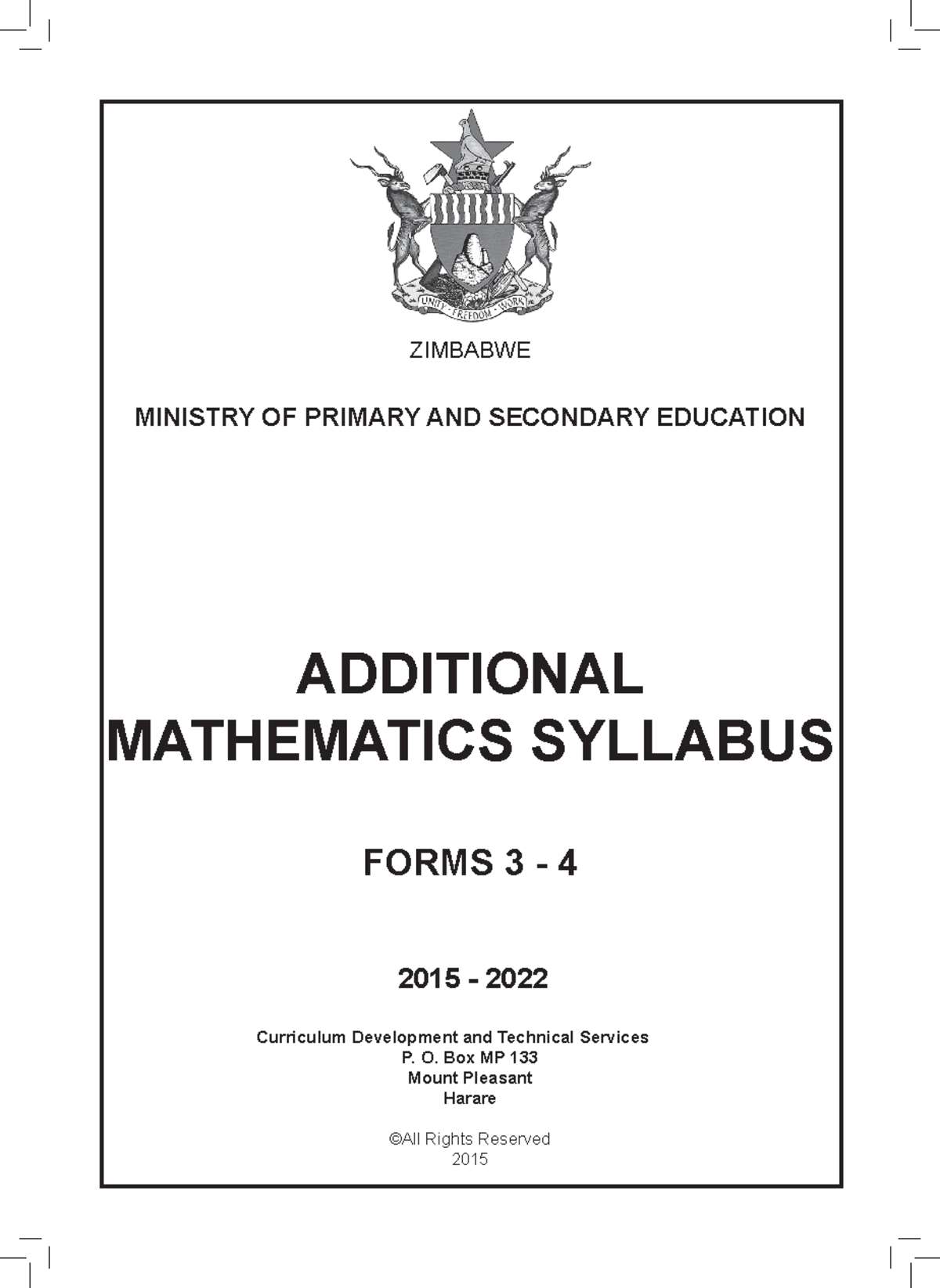 UNITY · FREEDOM · WORK

ZIMBABWE

MINISTRY OF PRIMARY AND SECONDARY EDUCATION

ADDITIONAL MATHEMATICS SYLLABUS

FORMS 3 - 4

2015 - 2022

Curriculum Development and Technical Services
P. O. Box MP 133
Mount Pleasant
Harare

©All Rights Reserved
2015